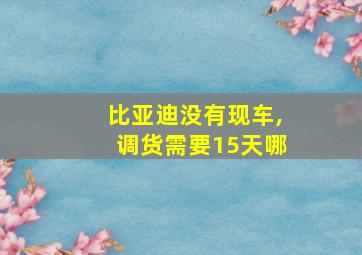 比亚迪没有现车，
调货需要15天哪